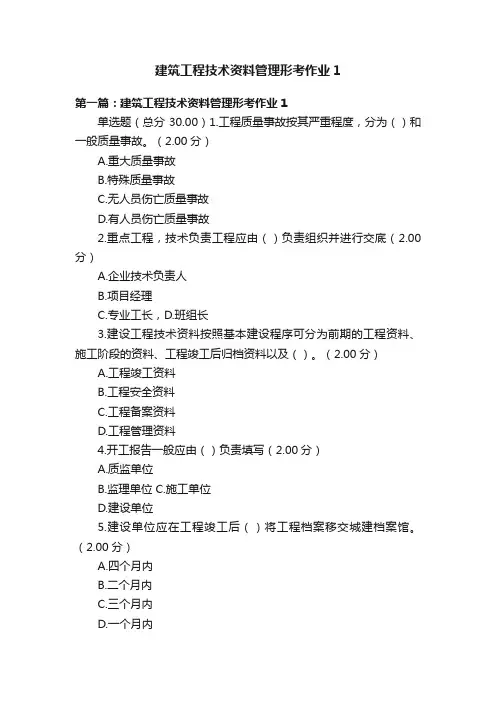 建筑工程技术资料管理形考作业 1

第一篇：建筑工程技术资料管理形考作业 1

单选题（总分 30.00）1.工程质量事故按其严重程度，分为（ ）和一般质量事故。（2.00 分）

A.重大质量事故

B.特殊质量事故

C.无人员伤亡质量事故

D.有人员伤亡质量事故

2.重点工程，技术负责工程应由（ ）负责组织并进行交底（2.00 分）

A.企业技术负责人

B.项目经理

C.专业工长，D.班组长

3.建设工程技术资料按照基本建设程序可分为前期的工程资料、施工阶段的资料、工程竣工后归档资料以及（ ）。（2.00 分）

A.工程竣工资料

B.工程安全资料

C.工程备案资料

D.工程管理资料

4.开工报告一般应由（ ）负责填写（2.00 分）

A.质监单位

B.监理单位 C.施工单位

D.建设单位

5.建设单位应在工程竣工后（ ）将工程档案移交城建档案馆。（2.00 分）

A.四个月内

B.二个月内

C.三个月内

D.一个月内